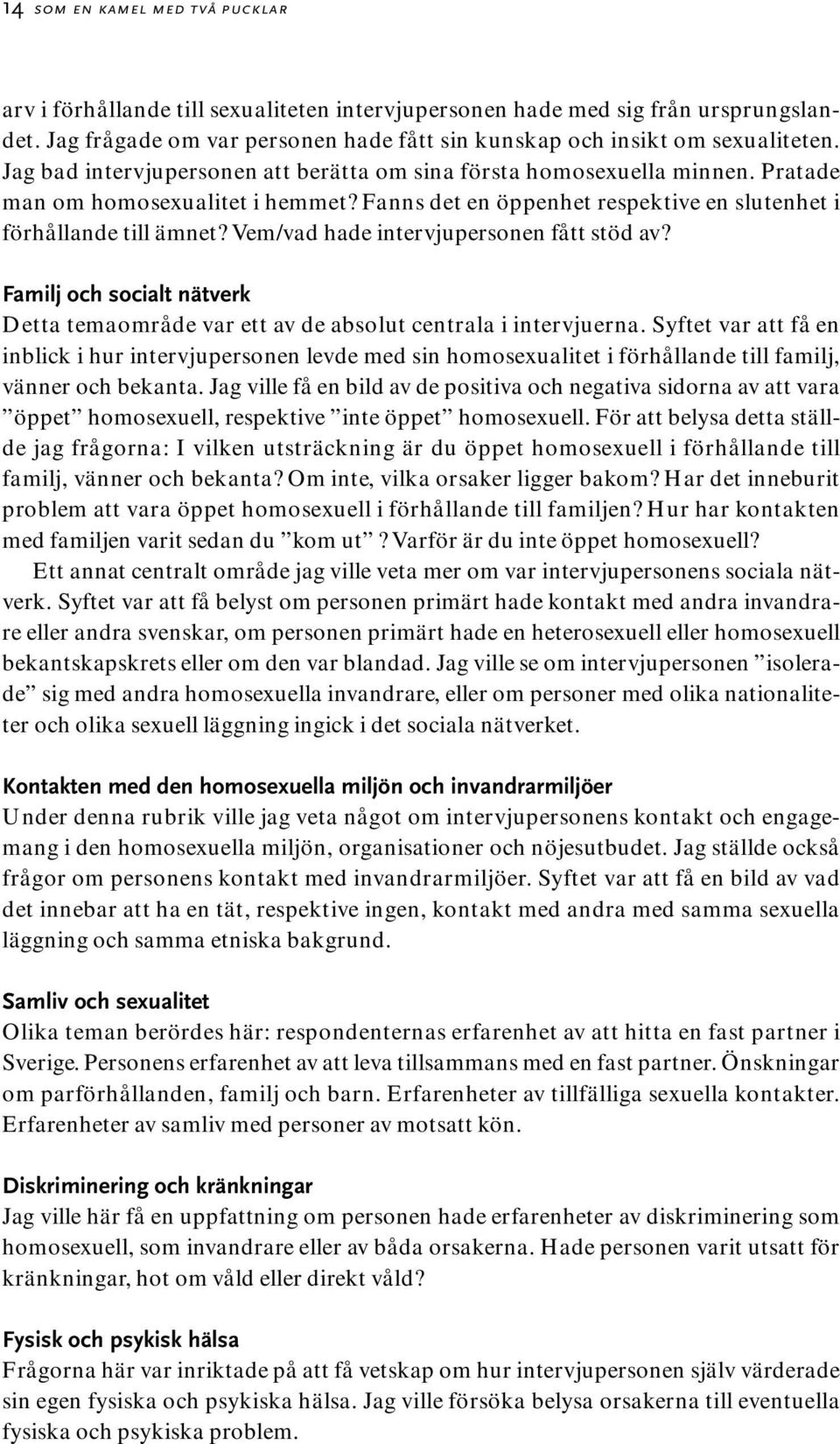 14 SOM EN KAMEL MED TVÅ PUCKLAR

arv i förhållande till sexualiteten intervjupersonen hade med sig från ursprungslandet. Jag frågade om var personen hade fått sin kunskap och insikt om sexualiteten. Jag bad intervjupersonen att berätta om sina första homosexuella minnen. Pratade man om homosexualitet i hemmet? Fanns det en öppenhet respektive en slutenhet i förhållande till ämnet? Vem/vad hade intervjupersonen fått stöd av?

Familj och socialt nätverk
Detta temaområde var ett av de absolut centrala i intervjuerna. Syftet var att få en inblick i hur intervjupersonen levde med sin homosexualitet i förhållande till familj, vänner och bekanta. Jag ville få en bild av de positiva och negativa sidorna av att vara ”öppet” homosexuell, respektive ”inte öppet” homosexuell. För att belysa detta ställde jag frågorna: I vilken utsträckning är du öppet homosexuell i förhållande till familj, vänner och bekanta? Om inte, vilka orsaker ligger bakom? Har det inneburit problem att vara öppet homosexuell i förhållande till familjen? Hur har kontakten med familjen varit sedan du ”kom ut”? Varför är du inte öppet homosexuell?

Ett annat centralt område jag ville veta mer om var intervjupersonens sociala nätverk. Syftet var att få belyst om personen primärt hade kontakt med andra invandrare eller andra svenskar, om personen primärt hade en heterosexuell eller homosexuell bekantskapskrets eller om den var blandad. Jag ville se om intervjupersonen ”isolerade” sig med andra homosexuella invandrare, eller om personer med olika nationaliteter och olika sexuell läggning ingick i det sociala nätverket.

Kontakten med den homosexuella miljön och invandrarmiljöer
Under denna rubrik ville jag veta något om intervjupersonens kontakt och engagemang i den homosexuella miljön, organisationer och nöjesutbudet. Jag ställde också frågor om personens kontakt med invandrarmiljöer. Syftet var att få en bild av vad det innebar att ha en tät, respektive ingen, kontakt med andra med samma sexuella läggning och samma etniska bakgrund.

Samliv och sexualitet
Olika teman berördes här: respondenternas erfarenhet av att hitta en fast partner i Sverige. Personens erfarenhet av att leva tillsammans med en fast partner. Önskningar om parförhållanden, familj och barn. Erfarenheter av tillfälliga sexuella kontakter. Erfarenheter av samliv med personer av motsatt kön.

Diskriminering och kränkningar
Jag ville här få en uppfattning om personen hade erfarenheter av diskriminering som homosexuell, som invandrare eller av båda orsakerna. Hade personen varit utsatt för kränkningar, hot om våld eller direkt våld?

Fysisk och psykisk hälsa
Frågorna här var inriktade på att få vetskap om hur intervjupersonen själv värderade sin egen fysiska och psykiska hälsa. Jag ville försöka belysa orsakerna till eventuella fysiska och psykiska problem.